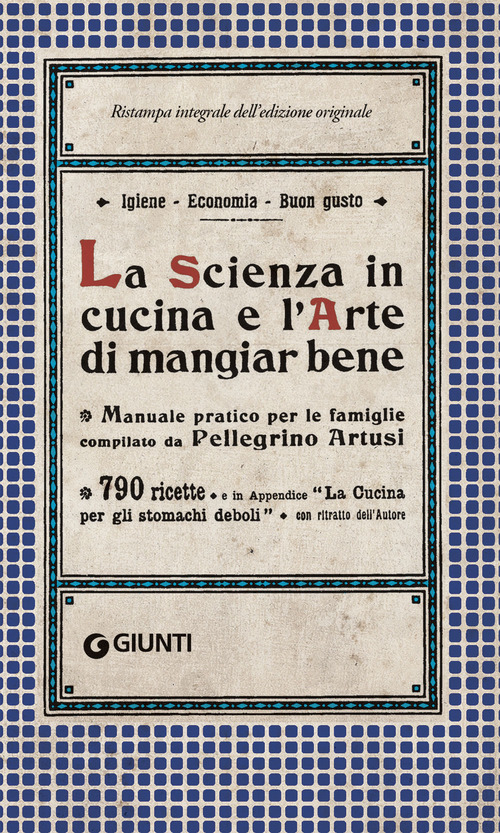 Ristampa integrale dell'edizione originale

Igiene - Economia - Buon gusto

La Scienza in cucina e l'Arte di mangiar bene

Manuale pratico per le famiglie compilato da Pellegrino Artusi

790 ricette e in Appendice "La Cucina per gli stomachi deboli" con ritratto dell'Autore

GIUNTI